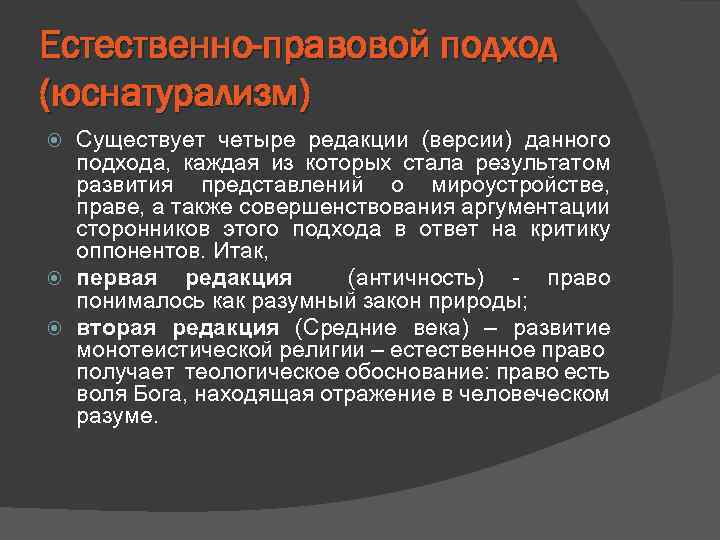 Естественно-правовой подход (юснатурализм)

Существует четыре редакции (версии) данного подхода, каждая из которых стала результатом развития представлений о мироустройстве, праве, а также совершенствования аргументации сторонников этого подхода в ответ на критику оппонентов. Итак,

первая редакция (античность) - право понималось как разумный закон природы;

вторая редакция (Средние века) – развитие монотеистической религии – естественное право получает теологическое обоснование: право есть воля Бога, находящая отражение в человеческом разуме.